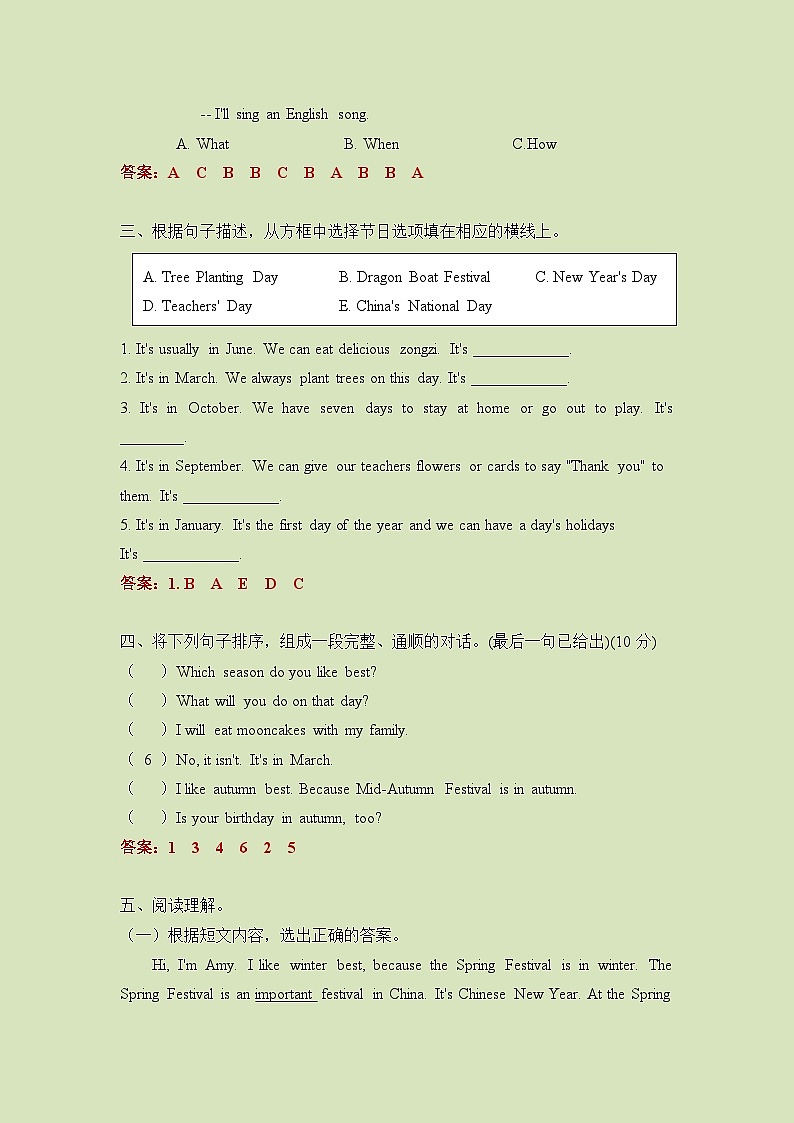 -- I'll sing an English song.

A. What B. When C.How

答案：A C B B C B A B B A

三、根据句子描述，从方框中选择节日选项填在相应的横线上。

A. Tree Planting Day B. Dragon Boat Festival C. New Year's Day
D. Teachers' Day E. China's National Day

1. It's usually in June. We can eat delicious zongzi. It's ____________.

2. It's in March. We always plant trees on this day. It's ____________.

3. It's in October. We have seven days to stay at home or go out to play. It's ________.

4. It's in September. We can give our teachers flowers or cards to say "Thank you" to them. It's ____________.

5. It's in January. It's the first day of the year and we can have a day's holidays It's ____________.

答案：1. B A E D C

四、将下列句子排序，组成一段完整、通顺的对话。(最后一句已给出)(10 分)

( ) Which season do you like best?

( ) What will you do on that day?

( ) I will eat mooncakes with my family.

( 6 ) No, it isn't. It's in March.

( ) I like autumn best. Because Mid-Autumn Festival is in autumn.

( ) Is your birthday in autumn, too?

答案：1 3 4 6 2 5

五、阅读理解。

（一）根据短文内容，选出正确的答案。

Hi, I'm Amy. I like winter best, because the Spring Festival is in winter. The Spring Festival is an important festival in China. It's Chinese New Year. At the Spring